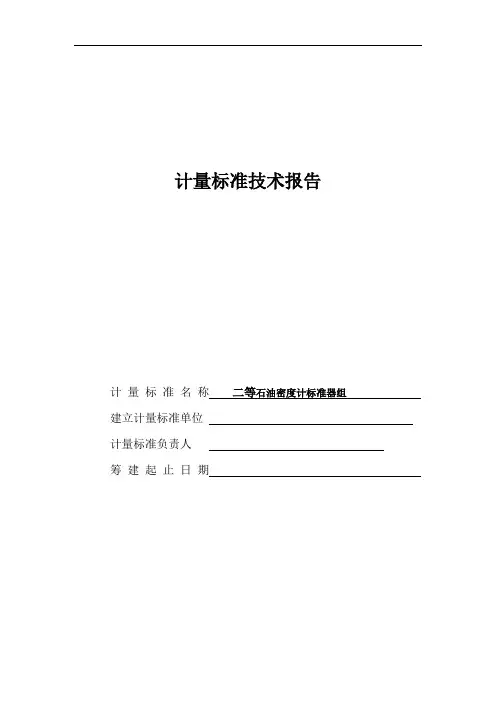 计量标准技术报告

计量标准名称 二等石油密度计标准器组

建立计量标准单位 ____

计量标准负责人 ____

筹建起止日期 ____